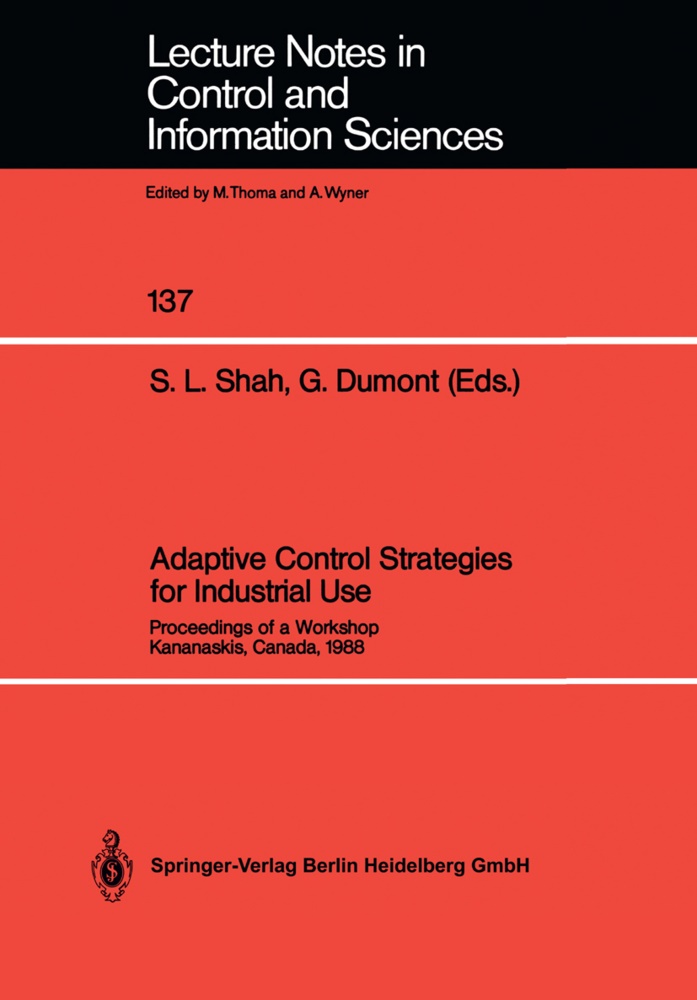 Lecture Notes in Control and Information Sciences

Edited by M.Thoma and A.Wyner

137

S. L. Shah, G. Dumont (Eds.)

Adaptive Control Strategies for Industrial Use

Proceedings of a Workshop
Kananaskis, Canada, 1988

Springer-Verlag Berlin Heidelberg GmbH